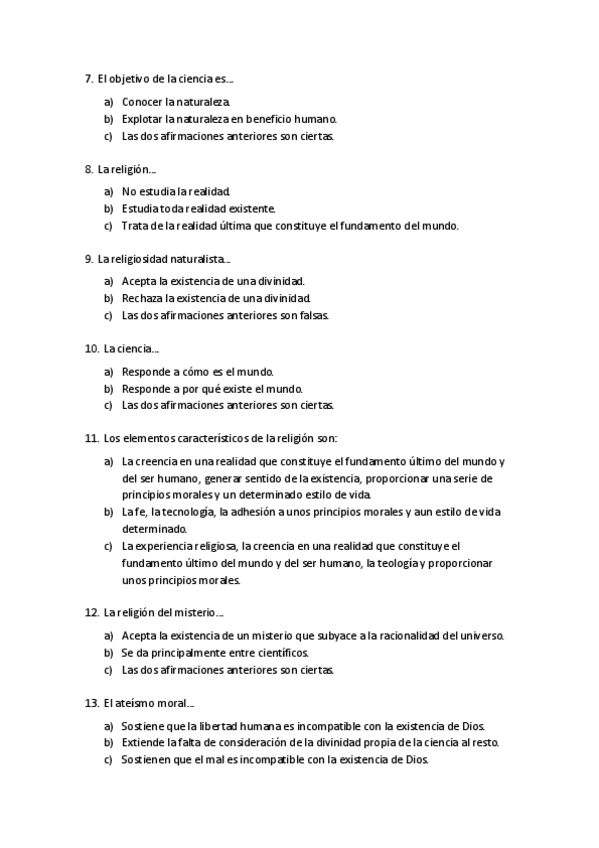 7. El objetivo de la ciencia es…

a) Conocer la naturaleza.
b) Explotar la naturaleza en beneficio humano.
c) Las dos afirmaciones anteriores son ciertas.

8. La religión…

a) No estudia la realidad.
b) Estudia toda realidad existente.
c) Trata de la realidad última que constituye el fundamento del mundo.

9. La religiosidad naturalista…

a) Acepta la existencia de una divinidad.
b) Rechaza la existencia de una divinidad.
c) Las dos afirmaciones anteriores son falsas.

10. La ciencia…

a) Responde a cómo es el mundo.
b) Responde a por qué existe el mundo.
c) Las dos afirmaciones anteriores son ciertas.

11. Los elementos característicos de la religión son:

a) La creencia en una realidad que constituye el fundamento último del mundo y del ser humano, generar sentido de la existencia, proporcionar una serie de principios morales y un determinado estilo de vida.
b) La fe, la tecnología, la adhesión a unos principios morales y aun estilo de vida determinado.
c) La experiencia religiosa, la creencia en una realidad que constituye el fundamento último del mundo y del ser humano, la teología y proporcionar unos principios morales.

12. La religión del misterio…

a) Acepta la existencia de un misterio que subyace a la racionalidad del universo.
b) Se da principalmente entre científicos.
c) Las dos afirmaciones anteriores son ciertas.

13. El ateísmo moral…

a) Sostiene que la libertad humana es incompatible con la existencia de Dios.
b) Extiende la falta de consideración de la divinidad propia de la ciencia al resto.
c) Sostienen que el mal es incompatible con la existencia de Dios.